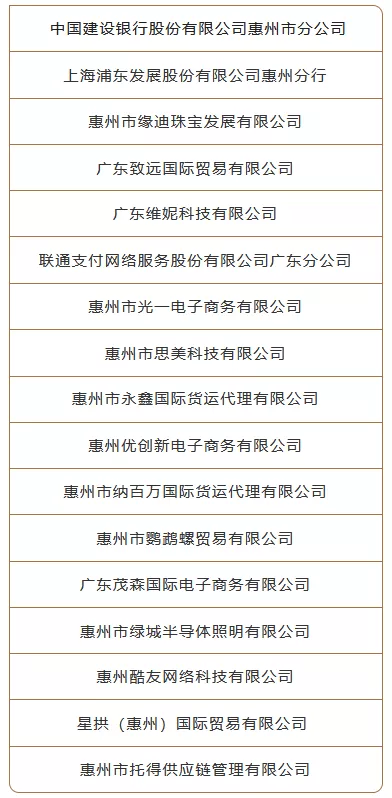 | 中国建设银行股份有限公司惠州市分公司 |
|---|
| 上海浦东发展股份有限公司惠州分行 |
| 惠州市缘迪珠宝发展有限公司 |
| 广东致远国际贸易有限公司 |
| 广东维妮科技有限公司 |
| 联通支付网络服务股份有限公司广东分公司 |
| 惠州市光一电子商务有限公司 |
| 惠州市思美科技有限公司 |
| 惠州市永鑫国际货运代理有限公司 |
| 惠州优创新电子商务有限公司 |
| 惠州市纳百万国际货运代理有限公司 |
| 惠州市鹦鹉螺贸易有限公司 |
| 广东茂森国际电子商务有限公司 |
| 惠州市绿城半导体照明有限公司 |
| 惠州酷友网络科技有限公司 |
| 星拱（惠州）国际贸易有限公司 |
| 惠州市托得供应链管理有限公司 |